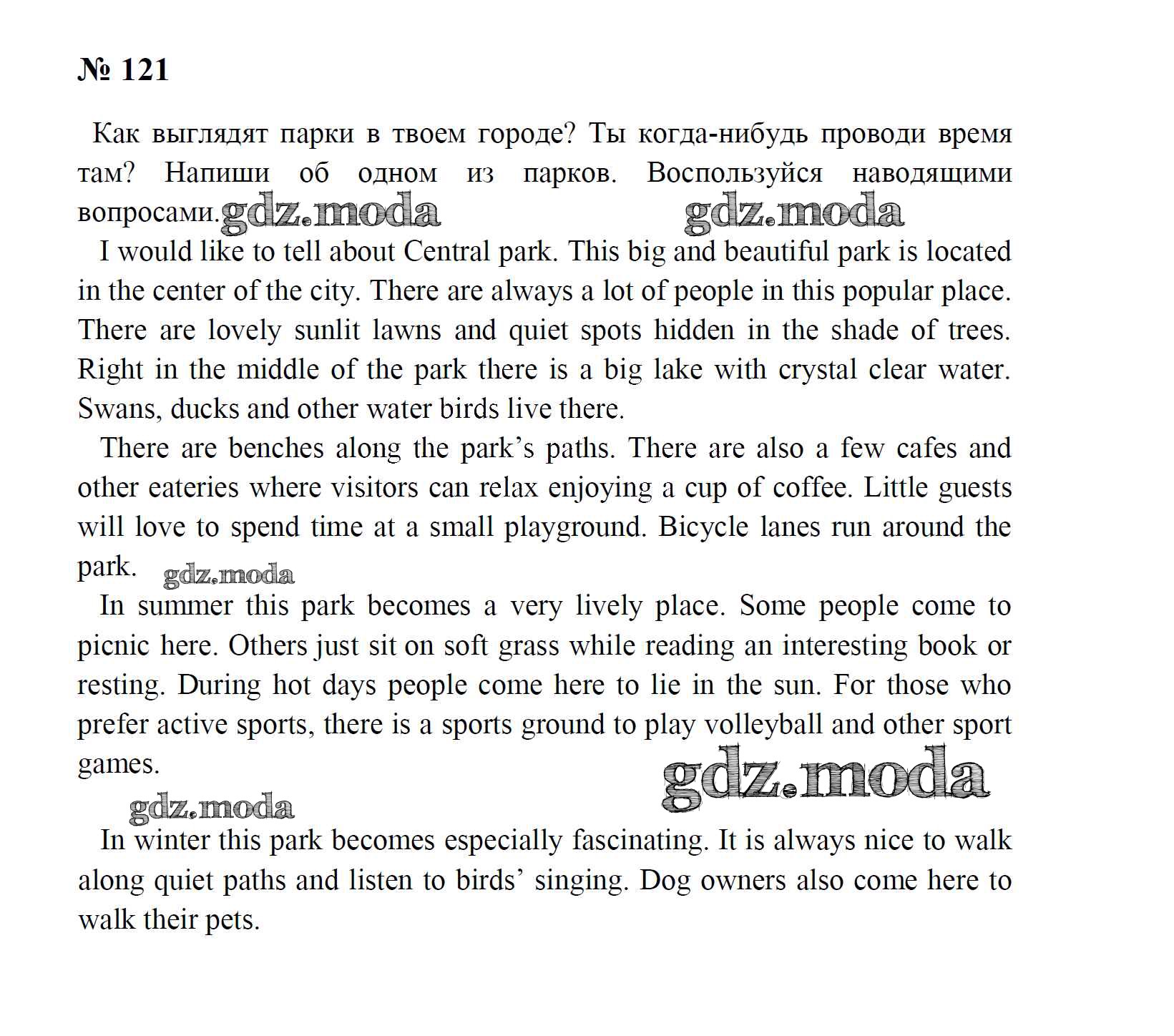 № 121

Как выглядят парки в твоем городе? Ты когда-нибудь проводи время там? Напиши об одном из парков. Воспользуйся наводящими вопросами. gdz.moda gdz.moda

I would like to tell about Central park. This big and beautiful park is located in the center of the city. There are always a lot of people in this popular place. There are lovely sunlit lawns and quiet spots hidden in the shade of trees. Right in the middle of the park there is a big lake with crystal clear water. Swans, ducks and other water birds live there.

There are benches along the park's paths. There are also a few cafes and other eateries where visitors can relax enjoying a cup of coffee. Little guests will love to spend time at a small playground. Bicycle lanes run around the park. gdz.moda

In summer this park becomes a very lively place. Some people come to picnic here. Others just sit on soft grass while reading an interesting book or resting. During hot days people come here to lie in the sun. For those who prefer active sports, there is a sports ground to play volleyball and other sport games.

gdz.moda gdz.moda

In winter this park becomes especially fascinating. It is always nice to walk along quiet paths and listen to birds' singing. Dog owners also come here to walk their pets.